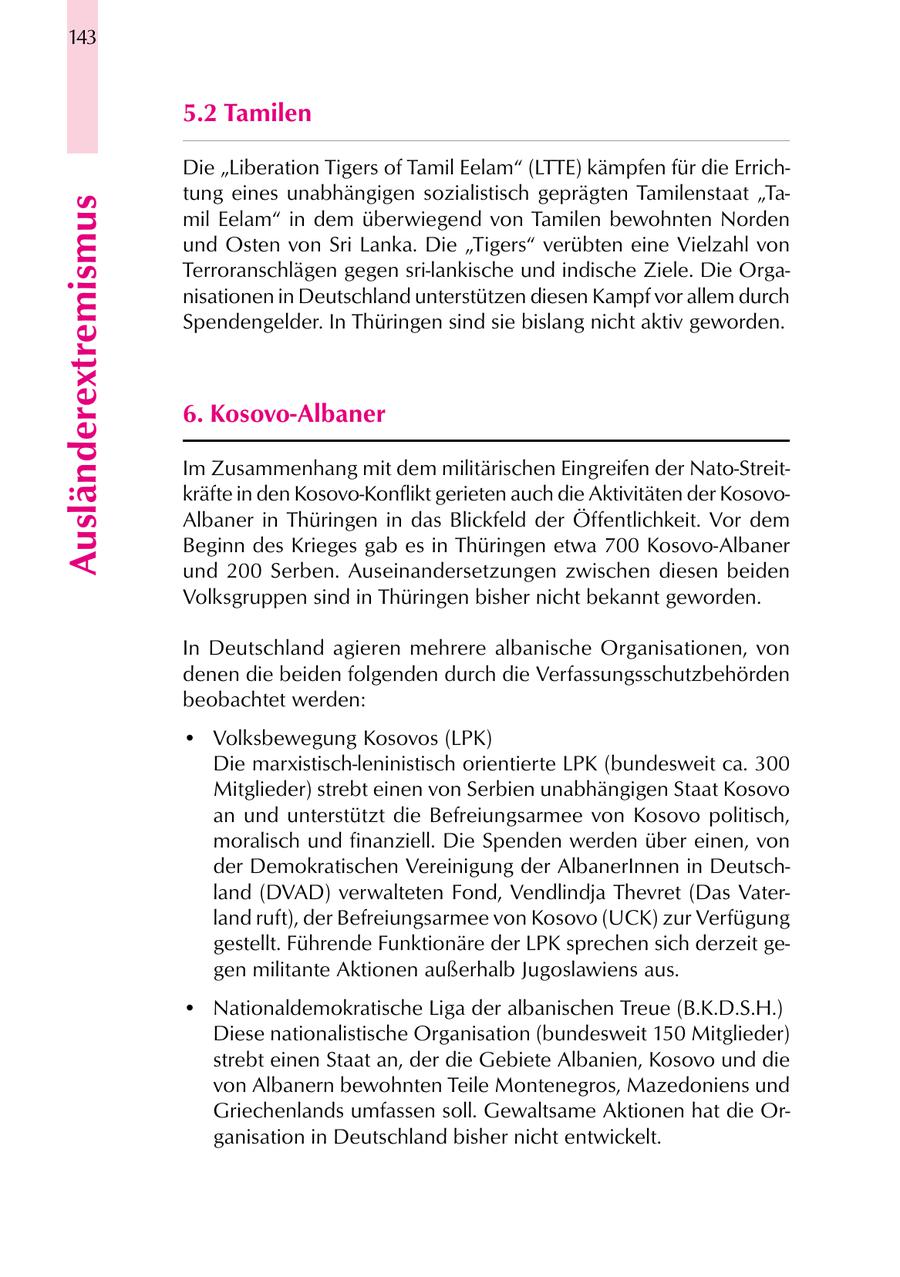 143

Ausländerextremismus

5.2 Tamilen

Die „Liberation Tigers of Tamil Eelam“ (LTTE) kämpfen für die Errichtung eines unabhängigen sozialistisch geprägten Tamilenstaat „Tamil Eelam“ in dem überwiegend von Tamilen bewohnten Norden und Osten von Sri Lanka. Die „Tigers“ verübten eine Vielzahl von Terroranschlägen gegen sri-lankische und indische Ziele. Die Organisationen in Deutschland unterstützen diesen Kampf vor allem durch Spendengelder. In Thüringen sind sie bislang nicht aktiv geworden.

6. Kosovo-Albaner

Im Zusammenhang mit dem militärischen Eingreifen der Nato-Streitkräfte in den Kosovo-Konflikt gerieten auch die Aktivitäten der Kosovo-Albaner in Thüringen in das Blickfeld der Öffentlichkeit. Vor dem Beginn des Krieges gab es in Thüringen etwa 700 Kosovo-Albaner und 200 Serben. Auseinandersetzungen zwischen diesen beiden Volksgruppen sind in Thüringen bisher nicht bekannt geworden.

In Deutschland agieren mehrere albanische Organisationen, von denen die beiden folgenden durch die Verfassungsschutzbehörden beobachtet werden:

• Volksbewegung Kosovos (LPK)
Die marxistisch-leninistisch orientierte LPK (bundesweit ca. 300 Mitglieder) strebt einen von Serbien unabhängigen Staat Kosovo an und unterstützt die Befreiungsarmee von Kosovo politisch, moralisch und finanziell. Die Spenden werden über einen, von der Demokratischen Vereinigung der AlbanerInnen in Deutschland (DVAD) verwalteten Fond, Vendlindja Thevret (Das Vaterland ruft), der Befreiungsarmee von Kosovo (UCK) zur Verfügung gestellt. Führende Funktionäre der LPK sprechen sich derzeit gegen militante Aktionen außerhalb Jugoslawiens aus.

• Nationaldemokratische Liga der albanischen Treue (B.K.D.S.H.)
Diese nationalistische Organisation (bundesweit 150 Mitglieder) strebt einen Staat an, der die Gebiete Albanien, Kosovo und die von Albanern bewohnten Teile Montenegros, Mazedoniens und Griechenlands umfassen soll. Gewaltsame Aktionen hat die Organisation in Deutschland bisher nicht entwickelt.